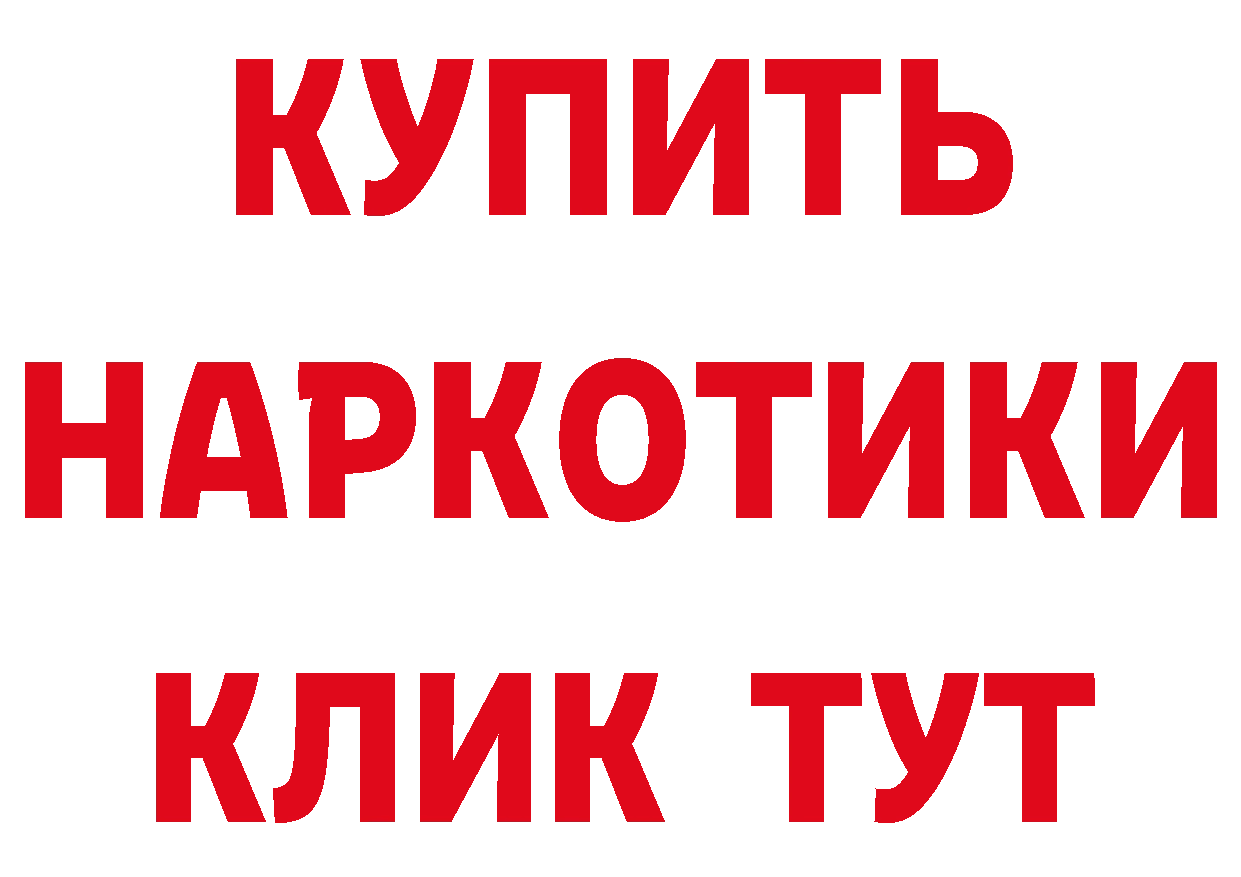 КУПИТЬ
НАРКОТИКИ
КЛИК ТУТ